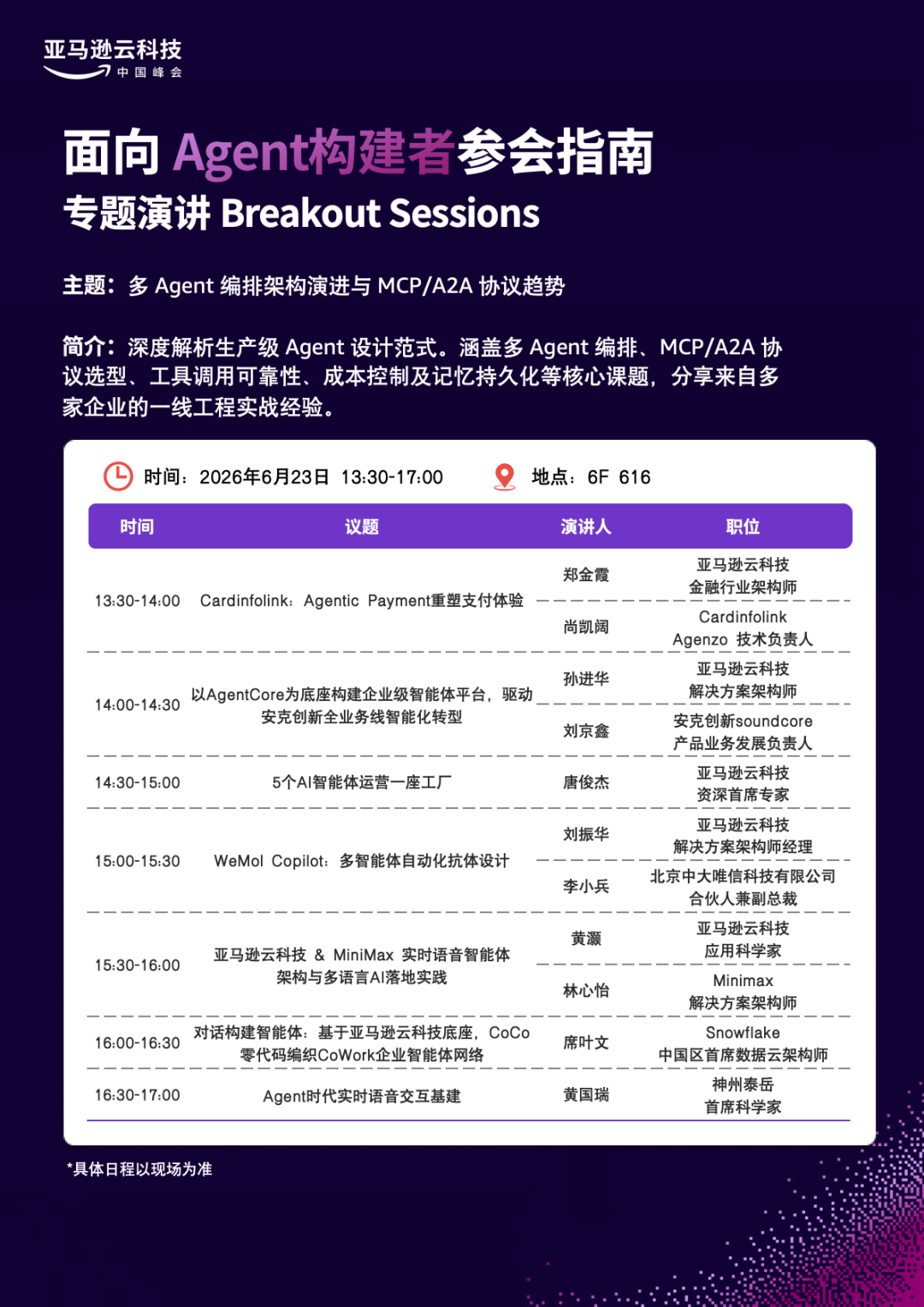 亚马逊云科技
中国峰会

面向 Agent构建者参会指南
专题演讲 Breakout Sessions

主题：多 Agent 编排架构演进与 MCP/A2A 协议趋势

简介：深度解析生产级 Agent 设计范式。涵盖多 Agent 编排、MCP/A2A 协议选型、工具调用可靠性、成本控制及记忆持久化等核心课题，分享来自多家企业的一线工程实战经验。

时间：2026年6月23日 13:30-17:00
地点：6F 616

| 时间 | 议题 | 演讲人 | 职位 |
|---|---|---|---|
| 13:30-14:00 | Cardinfolink：Agentic Payment重塑支付体验 | 郑金霞 | 亚马逊云科技 金融行业架构师 |
| | | 尚凯阔 | Cardinfolink Agenzo 技术负责人 |
| 14:00-14:30 | 以AgentCore为底座构建企业级智能体平台，驱动安克创新全业务线智能化转型 | 孙进华 | 亚马逊云科技 解决方案架构师 |
| | | 刘京鑫 | 安克创新soundcore 产品业务发展负责人 |
| 14:30-15:00 | 5个AI智能体运营一座工厂 | 唐俊杰 | 亚马逊云科技 资深首席专家 |
| 15:00-15:30 | WeMol Copilot：多智能体自动化抗体设计 | 刘振华 | 亚马逊云科技 解决方案架构师经理 |
| | | 李小兵 | 北京中大唯信科技有限公司 合伙人兼副总裁 |
| 15:30-16:00 | 亚马逊云科技 & MiniMax 实时语音智能体架构与多语言AI落地实践 | 黄灏 | 亚马逊云科技 应用科学家 |
| | | 林心怡 | Minimax 解决方案架构师 |
| 16:00-16:30 | 对话构建智能体：基于亚马逊云科技底座，CoCo零代码编织CoWork企业智能体网络 | 席叶文 | Snowflake 中国区首席数据云架构师 |
| 16:30-17:00 | Agent时代实时语音交互基建 | 黄国瑞 | 神州泰岳 首席科学家 |

*具体日程以现场为准